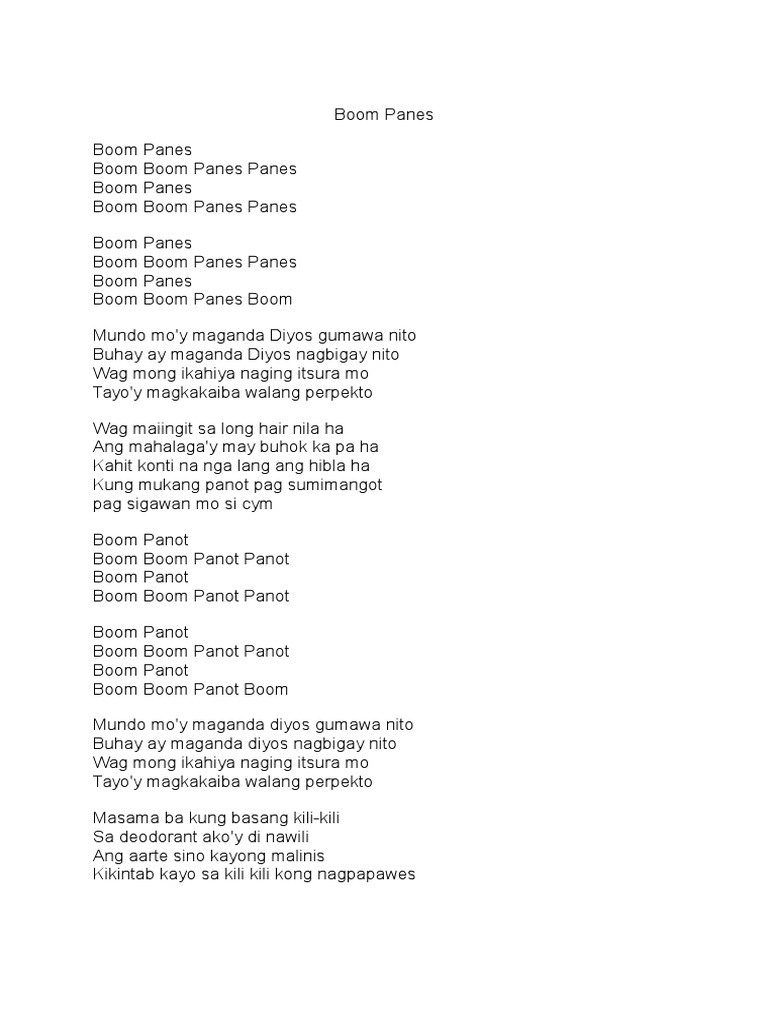 Boom Panes

Boom Panes
Boom Boom Panes Panes
Boom Panes
Boom Boom Panes Panes

Boom Panes
Boom Boom Panes Panes
Boom Panes
Boom Boom Panes Boom

Mundo mo'y maganda Diyos gumawa nito
Buhay ay maganda Diyos nagbigay nito
Wag mong ikahiya naging itsura mo
Tayo'y magkakaiba walang perpekto

Wag maiingit sa long hair nila ha
Ang mahalaga'y may buhok ka pa ha
Kahit konti na nga lang ang hibla ha
Kung mukang panot pag sumimangot
pag sigawan mo si cym

Boom Panot
Boom Boom Panot Panot
Boom Panot
Boom Boom Panot Panot

Boom Panot
Boom Boom Panot Panot
Boom Panot
Boom Boom Panot Boom

Mundo mo'y maganda diyos gumawa nito
Buhay ay maganda diyos nagbigay nito
Wag mong ikahiya naging itsura mo
Tayo'y magkakaiba walang perpekto

Masama ba kung basang kili-kili
Sa deodorant ako'y di nawili
Ang aarte sino kayong malinis
Kikintab kayo sa kili kili kong nagpapawes